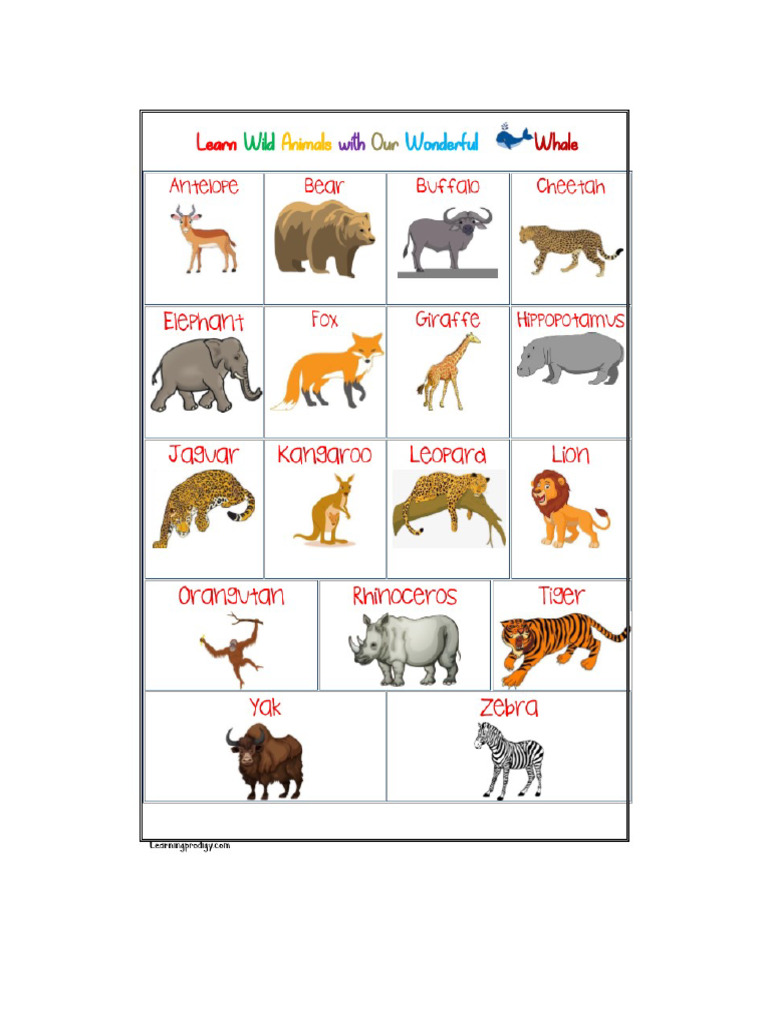 Learn Wild Animals with Our Wonderful Whale

| Antelope | Bear | Buffalo | Cheetah |
|---|---|---|---|
| Elephant | Fox | Giraffe | Hippopotamus |
| Jaguar | Kangaroo | Leopard | Lion |

| Orangutan | Rhinoceros | Tiger |
|---|---|---|

| Yak | Zebra |
|---|---|

Learningprodigy.com